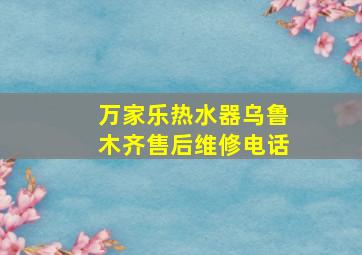 万家乐热水器乌鲁木齐售后维修电话